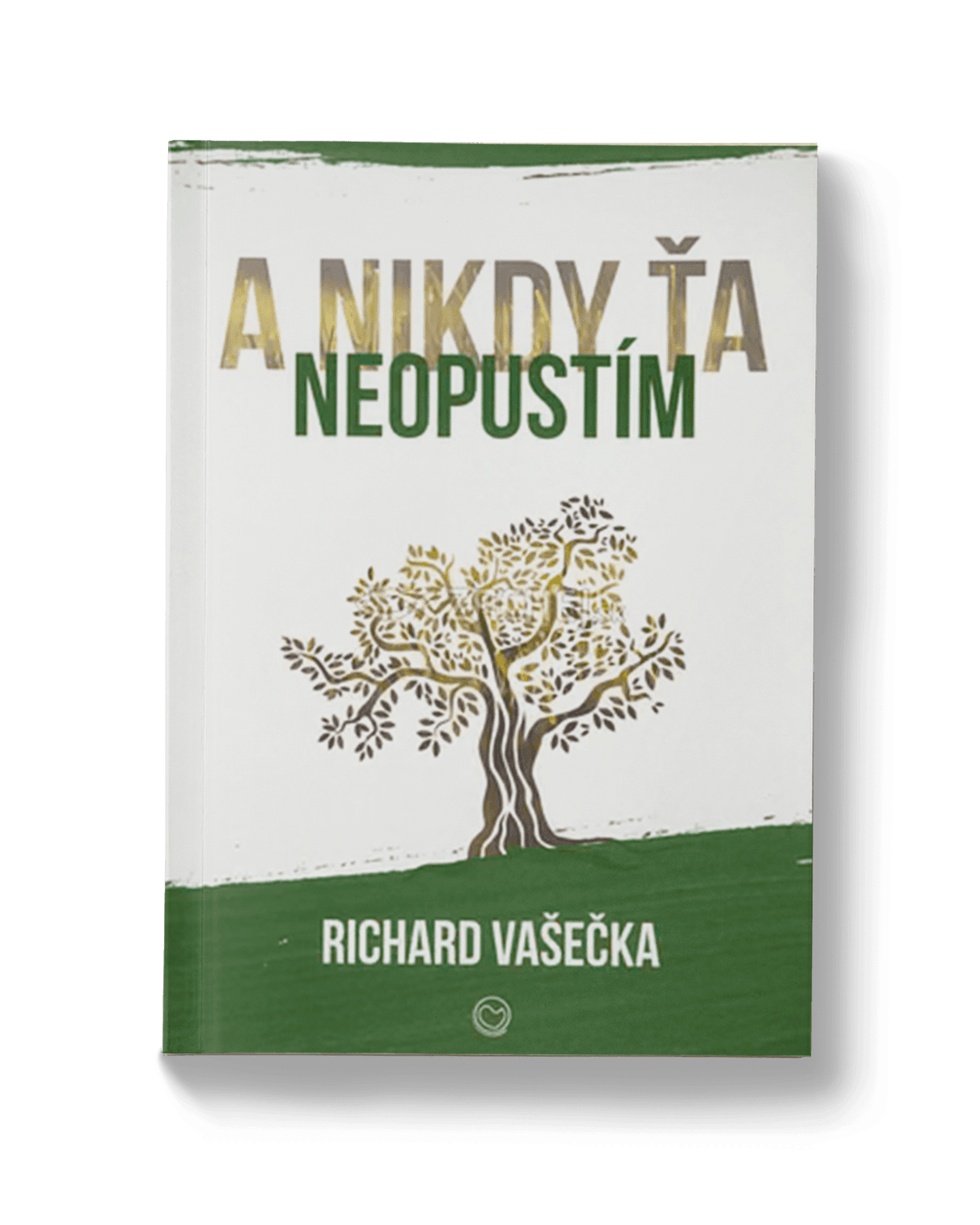 A NIKDY ŤA
NEOPUSTÍM

RICHARD VAŠEČKA